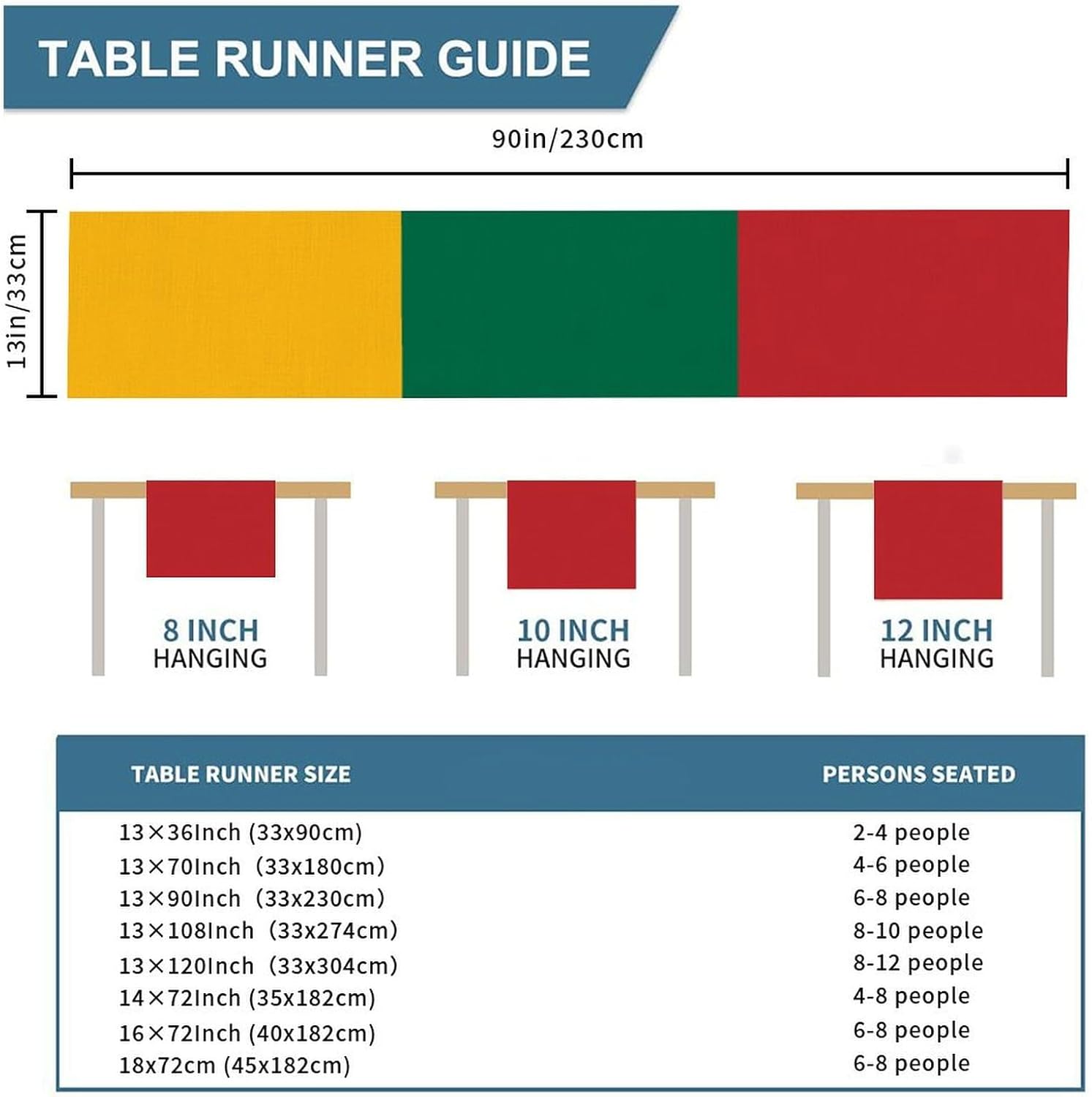 TABLE RUNNER GUIDE

90in/230cm

13in/33cm

8 INCH
HANGING

10 INCH
HANGING

12 INCH
HANGING

| TABLE RUNNER SIZE | PERSONS SEATED |
|---|---|
| 13×36Inch (33x90cm) | 2-4 people |
| 13×70Inch (33x180cm) | 4-6 people |
| 13×90Inch (33x230cm) | 6-8 people |
| 13×108Inch (33x274cm) | 8-10 people |
| 13×120Inch (33x304cm) | 8-12 people |
| 14×72Inch (35x182cm) | 4-8 people |
| 16×72Inch (40x182cm) | 6-8 people |
| 18x72cm (45x182cm) | 6-8 people |